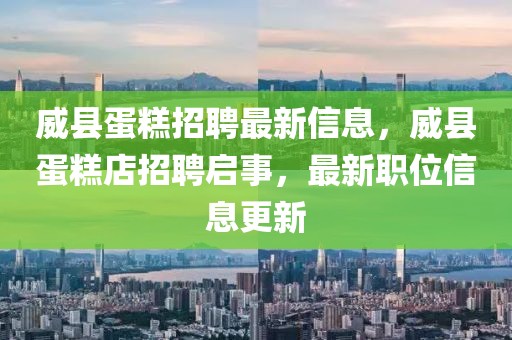 威县蛋糕招聘最新信息，威县蛋糕店招聘启事，最新职位信息更新